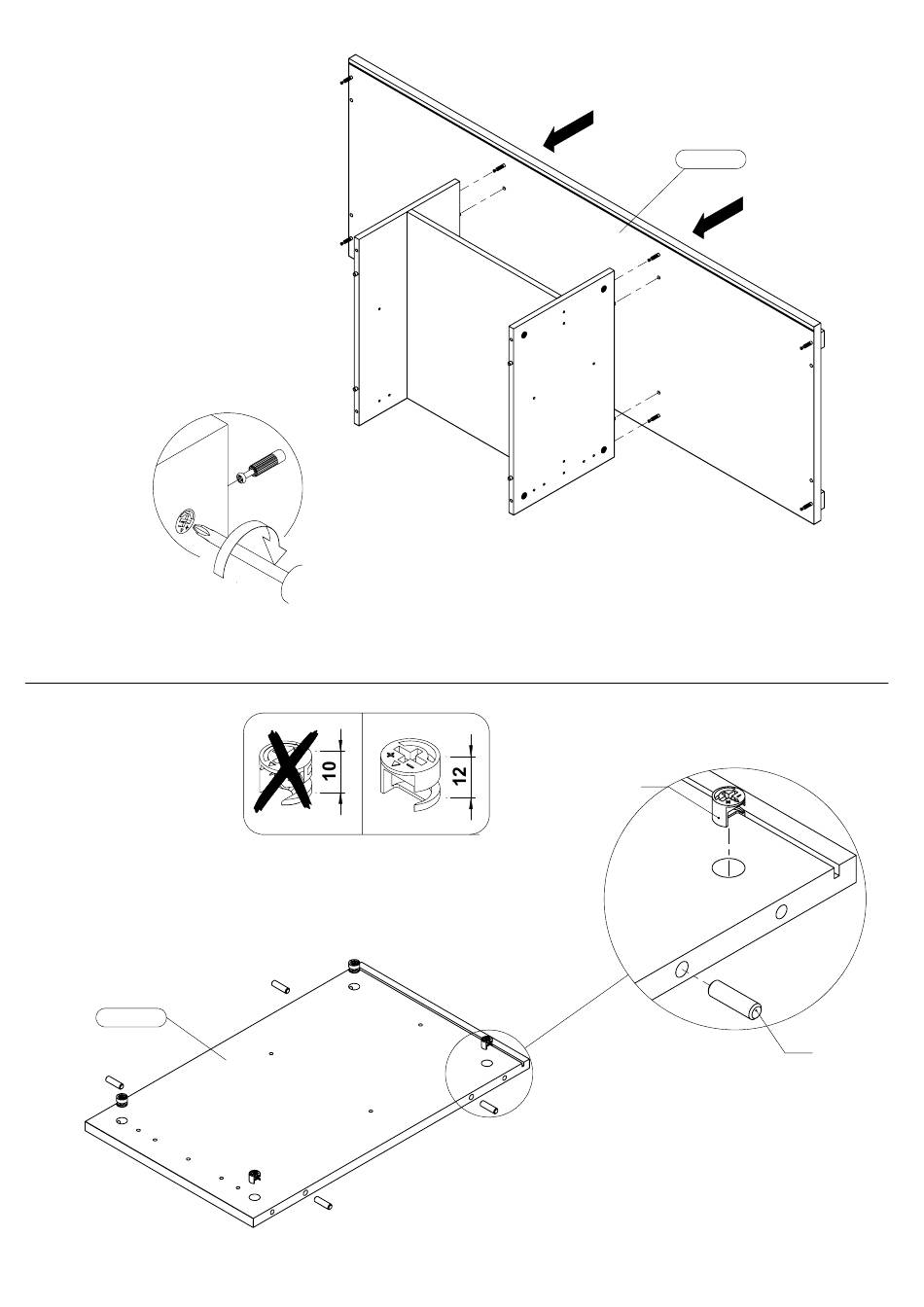 10

12